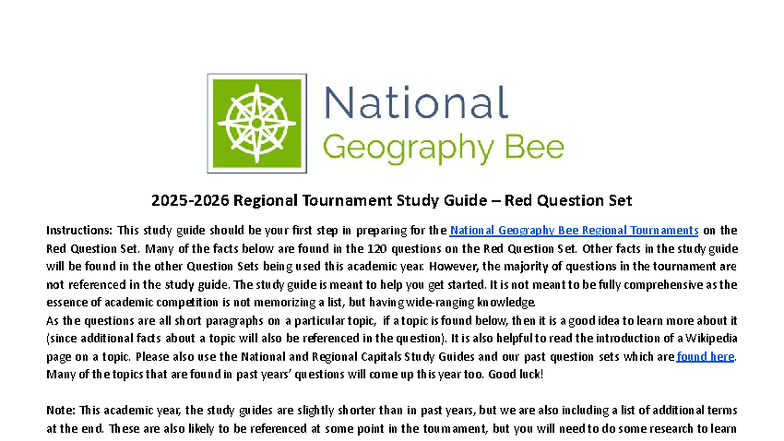 National
Geography Bee

2025-2026 Regional Tournament Study Guide – Red Question Set

Instructions: This study guide should be your first step in preparing for the National Geography Bee Regional Tournaments on the Red Question Set. Many of the facts below are found in the 120 questions on the Red Question Set. Other facts in the study guide will be found in the other Question Sets being used this academic year. However, the majority of questions in the tournament are not referenced in the study guide. The study guide is meant to help you get started. It is not meant to be fully comprehensive as the essence of academic competition is not memorizing a list, but having wide-ranging knowledge.
As the questions are all short paragraphs on a particular topic, if a topic is found below, then it is a good idea to learn more about it (since additional facts about a topic will also be referenced in the question). It is also helpful to read the introduction of a Wikipedia page on a topic. Please also use the National and Regional Capitals Study Guides and our past question sets which are found here. Many of the topics that are found in past years' questions will come up this year too. Good luck!

Note: This academic year, the study guides are slightly shorter than in past years, but we are also including a list of additional terms at the end. These are also likely to be referenced at some point in the tournament, but you will need to do some research to learn